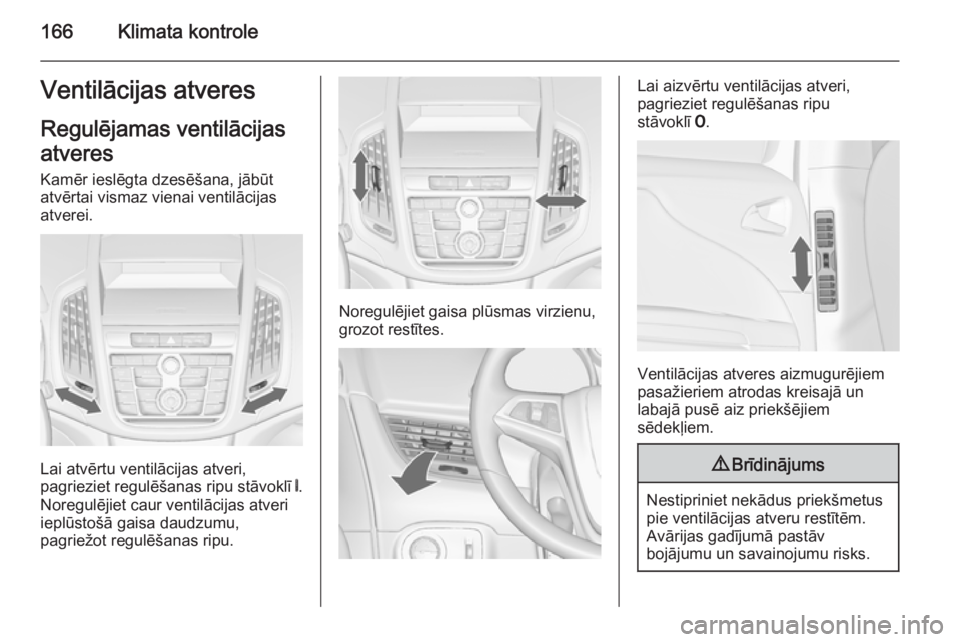 166 Klimata kontrole

Ventilācijas atveres

Regulējamas ventilācijas atveres

Kamēr ieslēgta dzesēšana, jābūt atvērtai vismaz vienai ventilācijas atverei.

Lai atvērtu ventilācijas atveri, pagrieziet regulēšanas ripu stāvoklī I. Noregulējiet caur ventilācijas atveri ieplūstošā gaisa daudzumu, pagriežot regulēšanas ripu.

Noregulējiet gaisa plūsmas virzienu, grozot restītes.

Lai aizvērtu ventilācijas atveri, pagrieziet regulēšanas ripu stāvoklī 0.

Ventilācijas atveres aizmugurējiem pasažieriem atrodas kreisajā un labajā pusē aiz priekšējiem sēdekļiem.

⚠ Brīdinājums

Nestipriniet nekādus priekšmetus pie ventilācijas atveru restītēm. Avārijas gadījumā pastāv bojājumu un savainojumu risks.

carmanualsonline.info